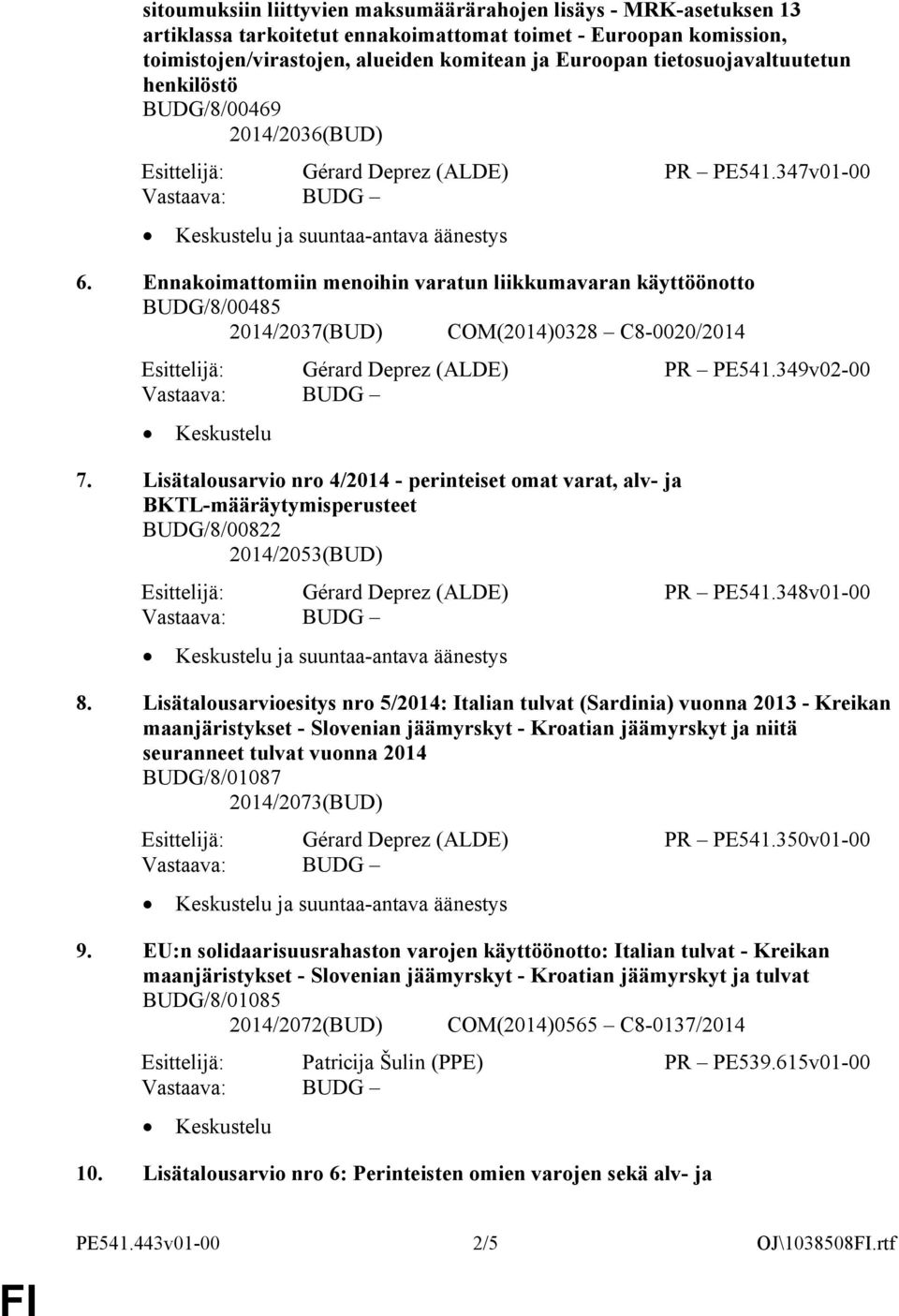 sitoumuksiin liittyvien maksumäärärahojen lisäys - MRK-asetuksen 13 artiklassa tarkoitetut ennakoimattomat toimet - Euroopan komission, toimistojen/virastojen, alueiden komitean ja Euroopan tietosuojavaltuutetun henkilöstö
BUDG/8/00469
2014/2036(BUD)

Esittelijä: Gérard Deprez (ALDE) PR – PE541.347v01-00
Vastaava: BUDG –

• Keskustelu ja suuntaa-antava äänestys

6. Ennakoimattomiin menoihin varatun liikkumavaran käyttöönotto
BUDG/8/00485
2014/2037(BUD) COM(2014)0328 – C8-0020/2014

Esittelijä: Gérard Deprez (ALDE) PR – PE541.349v02-00
Vastaava: BUDG –

• Keskustelu

7. Lisätalousarvio nro 4/2014 - perinteiset omat varat, alv- ja BKTL-määräytymisperusteet
BUDG/8/00822
2014/2053(BUD)

Esittelijä: Gérard Deprez (ALDE) PR – PE541.348v01-00
Vastaava: BUDG –

• Keskustelu ja suuntaa-antava äänestys

8. Lisätalousarvioesitys nro 5/2014: Italian tulvat (Sardinia) vuonna 2013 - Kreikan maanjäristykset - Slovenian jäämyrskyt - Kroatian jäämyrskyt ja niitä seuranneet tulvat vuonna 2014
BUDG/8/01087
2014/2073(BUD)

Esittelijä: Gérard Deprez (ALDE) PR – PE541.350v01-00
Vastaava: BUDG –

• Keskustelu ja suuntaa-antava äänestys

9. EU:n solidaarisuusrahaston varojen käyttöönotto: Italian tulvat - Kreikan maanjäristykset - Slovenian jäämyrskyt - Kroatian jäämyrskyt ja tulvat
BUDG/8/01085
2014/2072(BUD) COM(2014)0565 – C8-0137/2014

Esittelijä: Patricija Šulin (PPE) PR – PE539.615v01-00
Vastaava: BUDG –

• Keskustelu

10. Lisätalousarvio nro 6: Perinteisten omien varojen sekä alv- ja

PE541.443v01-00 2/5 OJ\1038508FI.rtf

FI